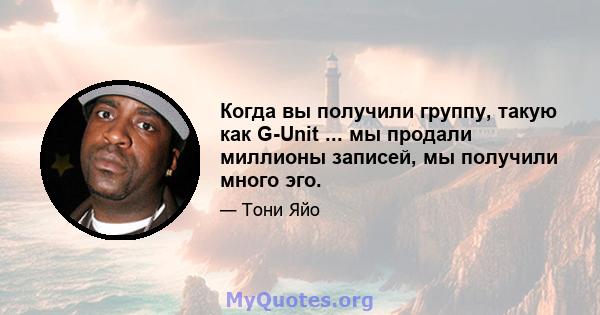 Когда вы получили группу, такую как G-Unit ... мы продали миллионы записей, мы получили много эго.

— Тони Яйо

MyQuotes.org